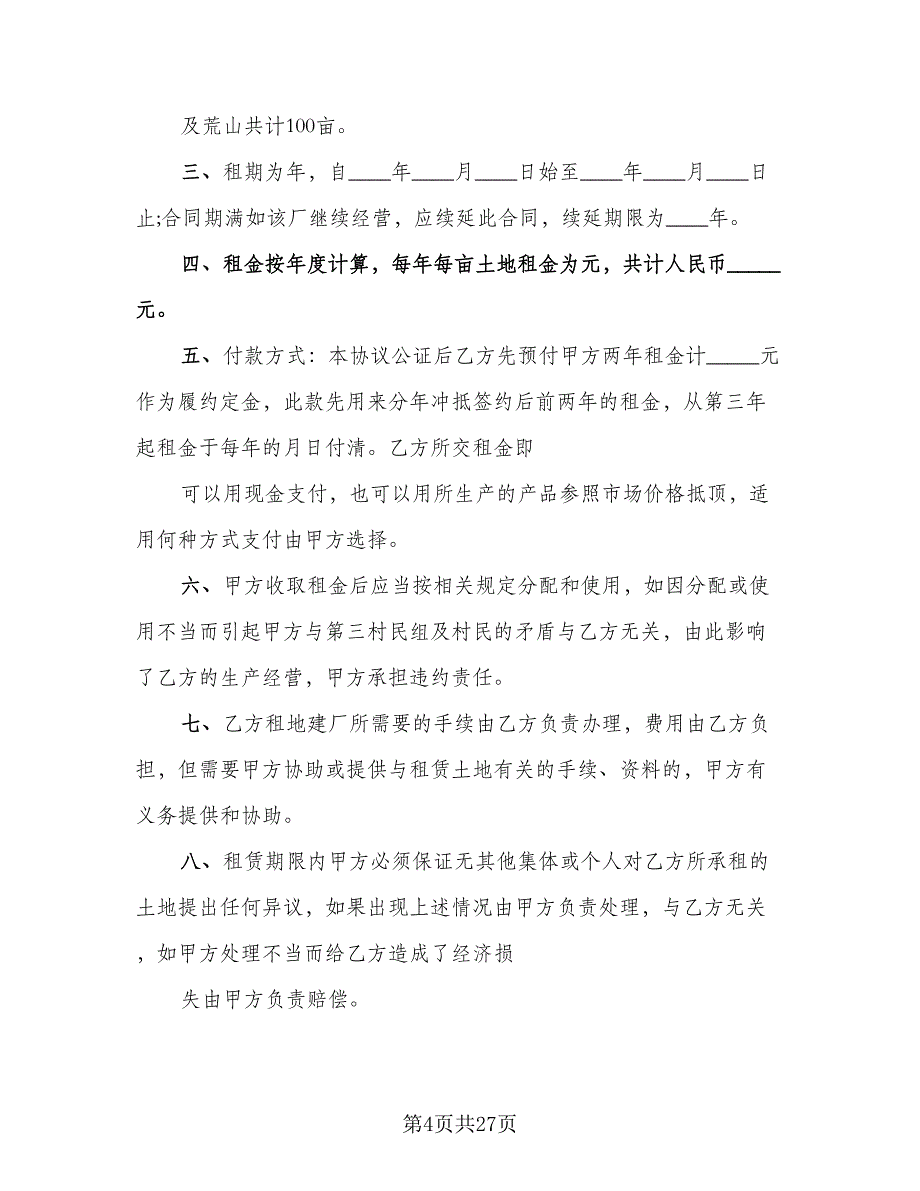 及荒山共计100亩。

三、租期为年，自____年____月____日始至____年____月____日止;合同期满如该厂继续经营，应续延此合同，续延期限为____年。

四、租金按年度计算，每年每亩土地租金为元，共计人民币_____元。

五、付款方式：本协议公证后乙方先预付甲方两年租金计_____元作为履约定金，此款先用来分年冲抵签约后前两年的租金，从第三年起租金于每年的月日付清。乙方所交租金即

可以用现金支付，也可以用所生产的产品参照市场价格抵顶，适用何种方式支付由甲方选择。

六、甲方收取租金后应当按相关规定分配和使用，如因分配或使用不当而引起甲方与第三村民组及村民的矛盾与乙方无关，由此影响了乙方的生产经营，甲方承担违约责任。

七、乙方租地建厂所需要的手续由乙方负责办理，费用由乙方负担，但需要甲方协助或提供与租赁土地有关的手续、资料的，甲方有义务提供和协助。

八、租赁期限内甲方必须保证无其他集体或个人对乙方所承租的土地提出任何异议，如果出现上述情况由甲方负责处理，与乙方无关，如甲方处理不当而给乙方造成了经济损

失由甲方负责赔偿。

第4页共27页